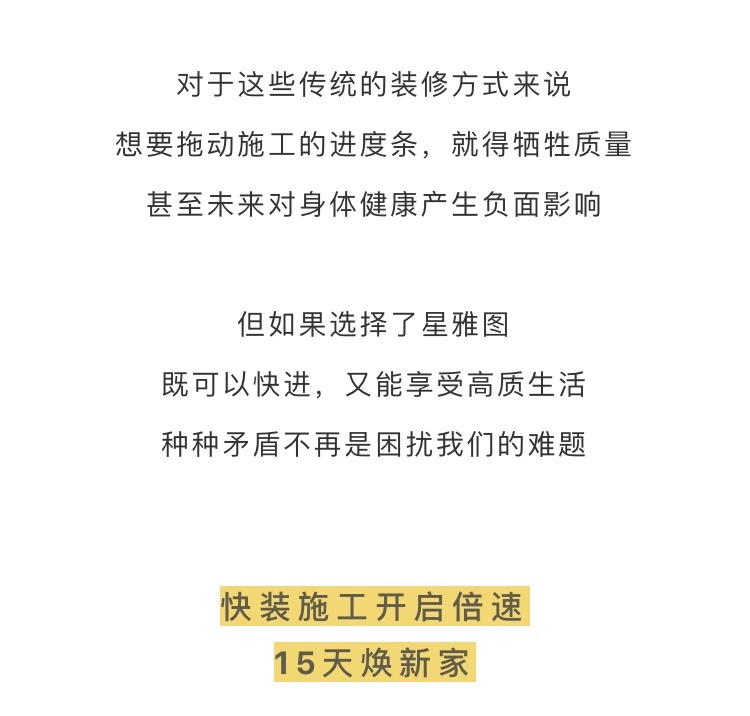 对于这些传统的装修方式来说
想要拖动施工的进度条，就得牺牲质量
甚至未来对身体健康产生负面影响

但如果选择了星雅图
既可以快进，又能享受高质生活
种种矛盾不再是困扰我们的难题

快装施工开启倍速
15天焕新家